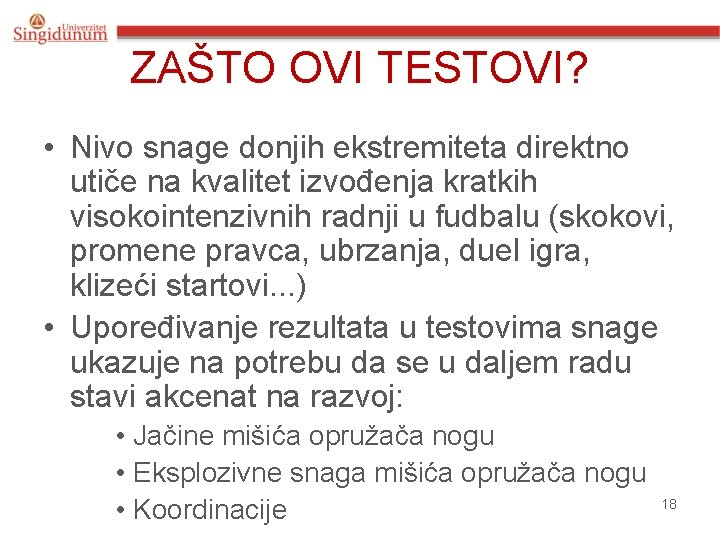 Univerzitet Singidunum

ZAŠTO OVI TESTOVI?

• Nivo snage donjih ekstremiteta direktno utiče na kvalitet izvođenja kratkih visokointenzivnih radnji u fudbalu (skokovi, promene pravca, ubrzanja, duel igra, klizeći startovi...)

• Upoređivanje rezultata u testovima snage ukazuje na potrebu da se u daljem radu stavi akcenat na razvoj:

• Jačine mišića opružača nogu
• Eksplozivne snaga mišića opružača nogu
• Koordinacije

18